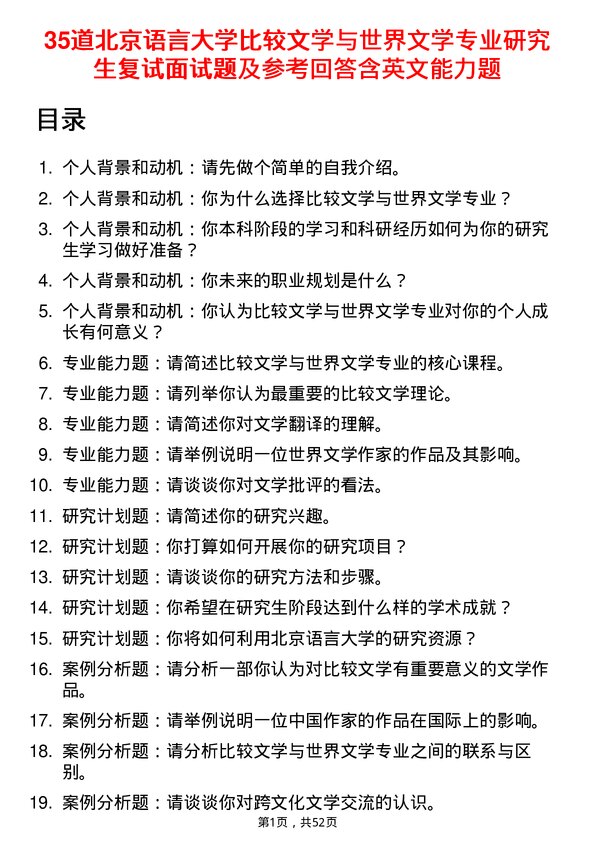 35道北京语言大学比较文学与世界文学专业研究生复试面试题及参考回答含英文能力题

目录

1. 个人背景和动机：请先做个简单的自我介绍。
2. 个人背景和动机：你为什么选择比较文学与世界文学专业？
3. 个人背景和动机：你本科阶段的学习和科研经历如何为你的研究生学习做好准备？
4. 个人背景和动机：你未来的职业规划是什么？
5. 个人背景和动机：你认为比较文学与世界文学专业对你的个人成长有何意义？
6. 专业能力题：请简述比较文学与世界文学专业的核心课程。
7. 专业能力题：请列举你认为最重要的比较文学理论。
8. 专业能力题：请简述你对文学翻译的理解。
9. 专业能力题：请举例说明一位世界文学作家的作品及其影响。
10. 专业能力题：请谈谈你对文学批评的看法。
11. 研究计划题：请简述你的研究兴趣。
12. 研究计划题：你打算如何开展你的研究项目？
13. 研究计划题：请谈谈你的研究方法和步骤。
14. 研究计划题：你希望在研究生阶段达到什么样的学术成就？
15. 研究计划题：你将如何利用北京语言大学的研究资源？
16. 案例分析题：请分析一部你认为对比较文学有重要意义的文学作品。
17. 案例分析题：请举例说明一位中国作家的作品在国际上的影响。
18. 案例分析题：请分析比较文学与世界文学专业之间的联系与区别。
19. 案例分析题：请谈谈你对跨文化文学交流的认识。

第1页，共52页